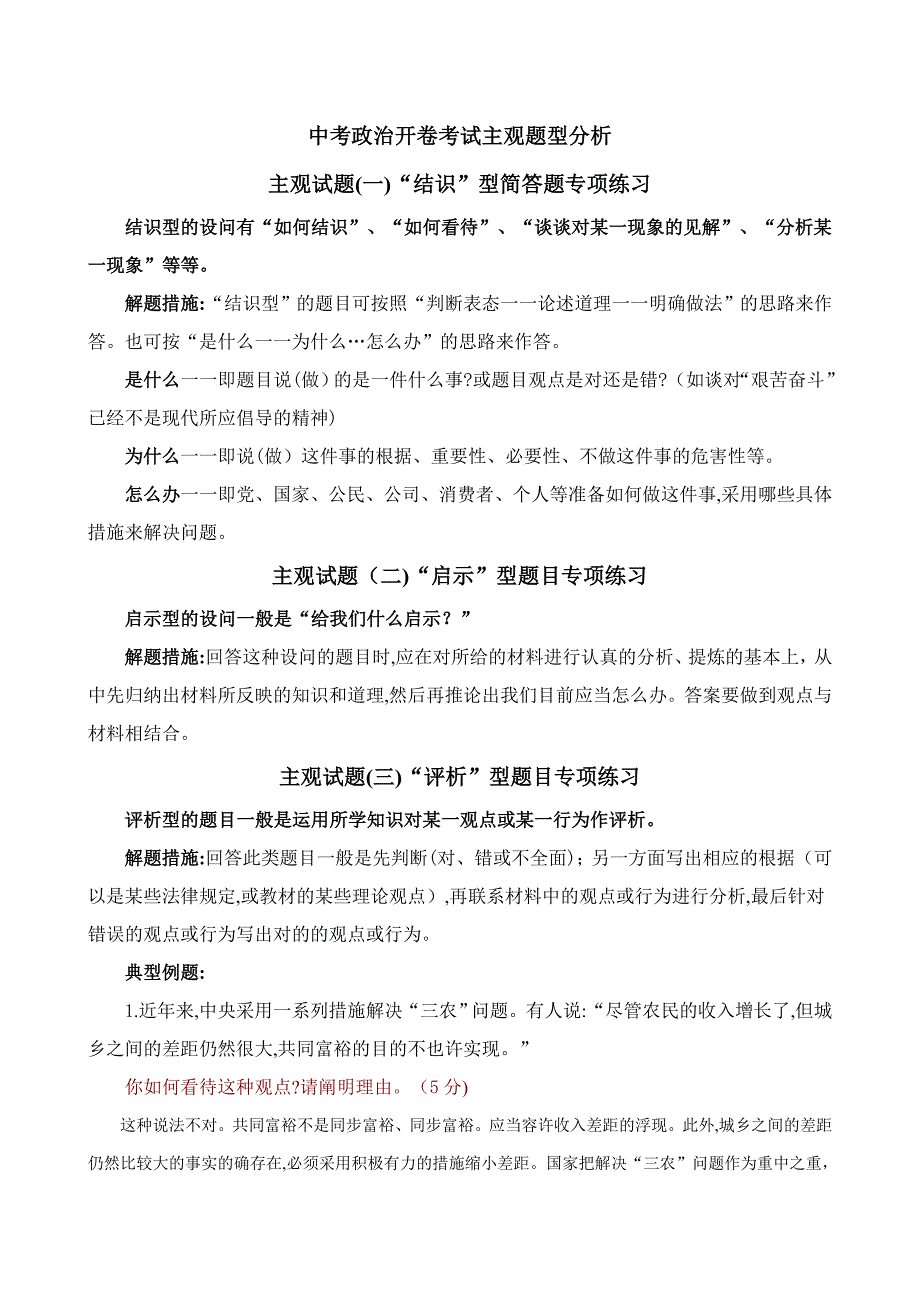 中考政治开卷考试主观题型分析

主观试题(一)“结识”型简答题专项练习

结识型的设问有“如何结识”、“如何看待”、“谈谈对某一现象的见解”、“分析某一现象”等等。

解题措施:“结识型”的题目可按照“判断表态一一论述道理一一明确做法”的思路来作答。也可按“是什么一一为什么…怎么办”的思路来作答。

是什么一一即题目说(做)的是一件什么事?或题目观点是对还是错?(如谈对“艰苦奋斗”已经不是现代所应倡导的精神)

为什么一一即说(做)这件事的根据、重要性、必要性、不做这件事的危害性等。

怎么办一一即党、国家、公民、公司、消费者、个人等准备如何做这件事,采用哪些具体措施来解决问题。

主观试题(二)“启示”型题目专项练习

启示型的设问一般是“给我们什么启示?”

解题措施:回答这种设问的题目时,应在对所给的材料进行认真的分析、提炼的基本上,从中先归纳出材料所反映的知识和道理,然后再推论出我们目前应当怎么办。答案要做到观点与材料相结合。

主观试题(三)“评析”型题目专项练习

评析型的题目一般是运用所学知识对某一观点或某一行为作评析。

解题措施:回答此类题目一般是先判断(对、错或不全面);另一方面写出相应的根据(可以是某些法律规定,或教材的某些理论观点),再联系材料中的观点或行为进行分析,最后针对错误的观点或行为写出对的的观点或行为。

典型例题:

1.近年来,中央采用一系列措施解决“三农”问题。有人说:“尽管农民的收入增长了,但城乡之间的差距仍然很大,共同富裕的目的不也许实现。”

你如何看待这种观点?请阐明理由。(5分)

这种说法不对。共同富裕不是同步富裕、同步富裕。应当容许收入差距的浮现。此外,城乡之间的差距仍然比较大的事实的确存在,必须采用积极有力的措施缩小差距。国家把解决“三农”问题作为重中之重,